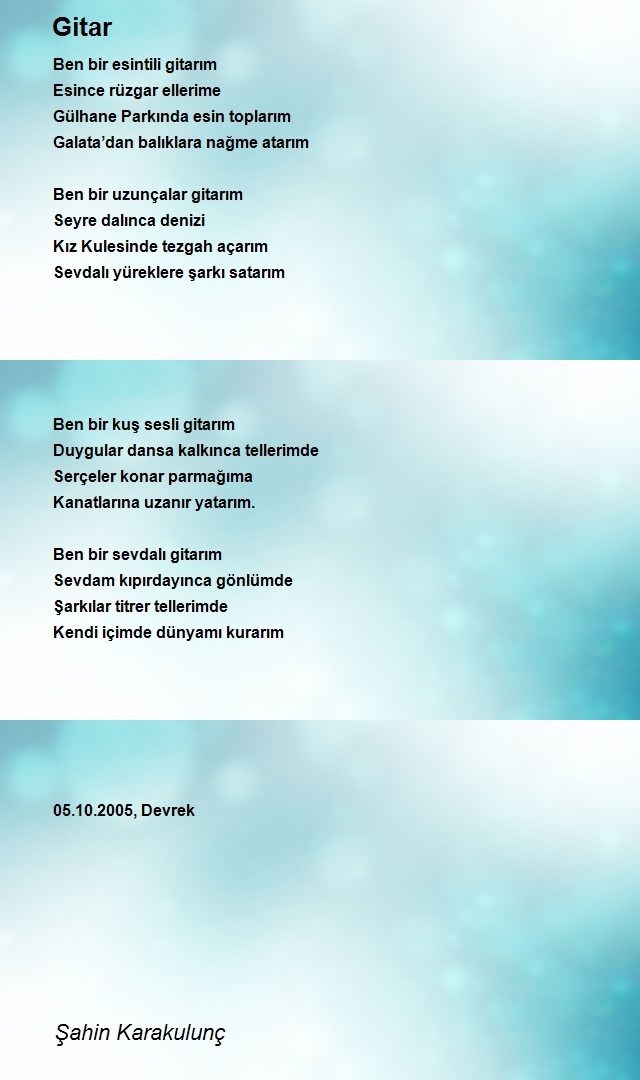 Gitar

Ben bir esintili gitarım
Esince rüzgar ellerime
Gülhane Parkında esin toplarım
Galata’dan balıklara nağme atarım

Ben bir uzunçalar gitarım
Seyre dalınca denizi
Kız Kulesinde tezgah açarım
Sevdalı yüreklere şarkı satarım

Ben bir kuş sesli gitarım
Duygular dansa kalkınca tellerimde
Serçeler konar parmağıma
Kanatlarına uzanır yatarım.

Ben bir sevdalı gitarım
Sevdam kıpırdayınca gönlümde
Şarkılar titrer tellerimde
Kendi içimde dünyamı kurarım

05.10.2005, Devrek

Şahin Karakulunç